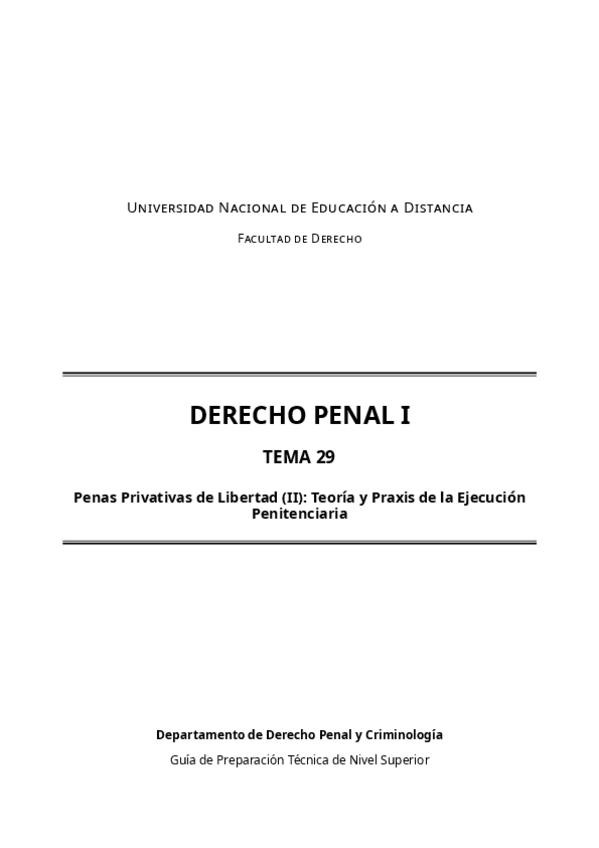 Universidad Nacional de Educación a Distancia

Facultad de Derecho

DERECHO PENAL I

TEMA 29

Penas Privativas de Libertad (II): Teoría y Praxis de la Ejecución Penitenciaria

Departamento de Derecho Penal y Criminología

Guía de Preparación Técnica de Nivel Superior